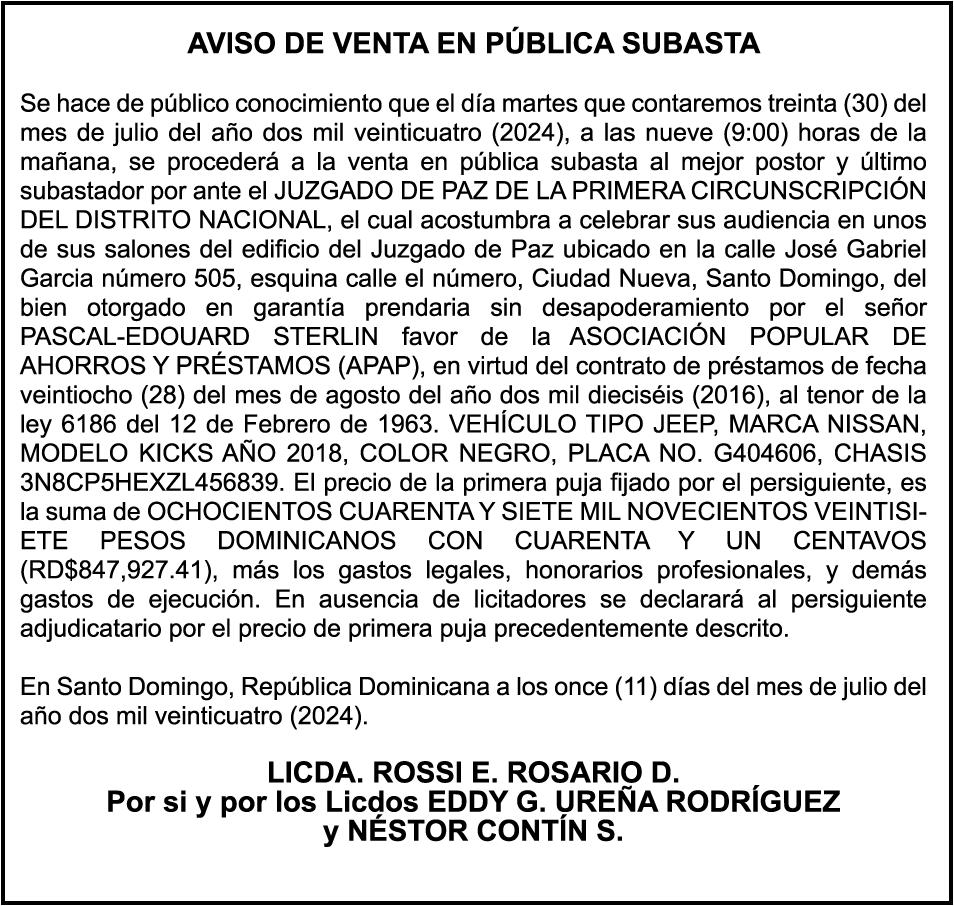 AVISO DE VENTA EN PÚBLICA SUBASTA

Se hace de público conocimiento que el día martes que contaremos treinta (30) del mes de julio del año dos mil veinticuatro (2024), a las nueve (9:00) horas de la mañana, se procederá a la venta en pública subasta al mejor postor y último subastador por ante el JUZGADO DE PAZ DE LA PRIMERA CIRCUNSCRIPCIÓN DEL DISTRITO NACIONAL, el cual acostumbra a celebrar sus audiencia en unos de sus salones del edificio del Juzgado de Paz ubicado en la calle José Gabriel Garcia número 505, esquina calle el número, Ciudad Nueva, Santo Domingo, del bien otorgado en garantía prendaria sin desapoderamiento por el señor PASCAL-EDOUARD STERLIN favor de la ASOCIACIÓN POPULAR DE AHORROS Y PRÉSTAMOS (APAP), en virtud del contrato de préstamos de fecha veintiocho (28) del mes de agosto del año dos mil dieciséis (2016), al tenor de la ley 6186 del 12 de Febrero de 1963. VEHÍCULO TIPO JEEP, MARCA NISSAN, MODELO KICKS AÑO 2018, COLOR NEGRO, PLACA NO. G404606, CHASIS 3N8CP5HEXZL456839. El precio de la primera puja fijado por el persiguiente, es la suma de OCHOCIENTOS CUARENTA Y SIETE MIL NOVECIENTOS VEINTISIETE PESOS DOMINICANOS CON CUARENTA Y UN CENTAVOS (RD$847,927.41), más los gastos legales, honorarios profesionales, y demás gastos de ejecución. En ausencia de licitadores se declarará al persiguiente adjudicatario por el precio de primera puja precedentemente descrito.

En Santo Domingo, República Dominicana a los once (11) días del mes de julio del año dos mil veinticuatro (2024).

LICDA. ROSSI E. ROSARIO D.
Por si y por los Licdos EDDY G. UREÑA RODRÍGUEZ
y NÉSTOR CONTÍN S.